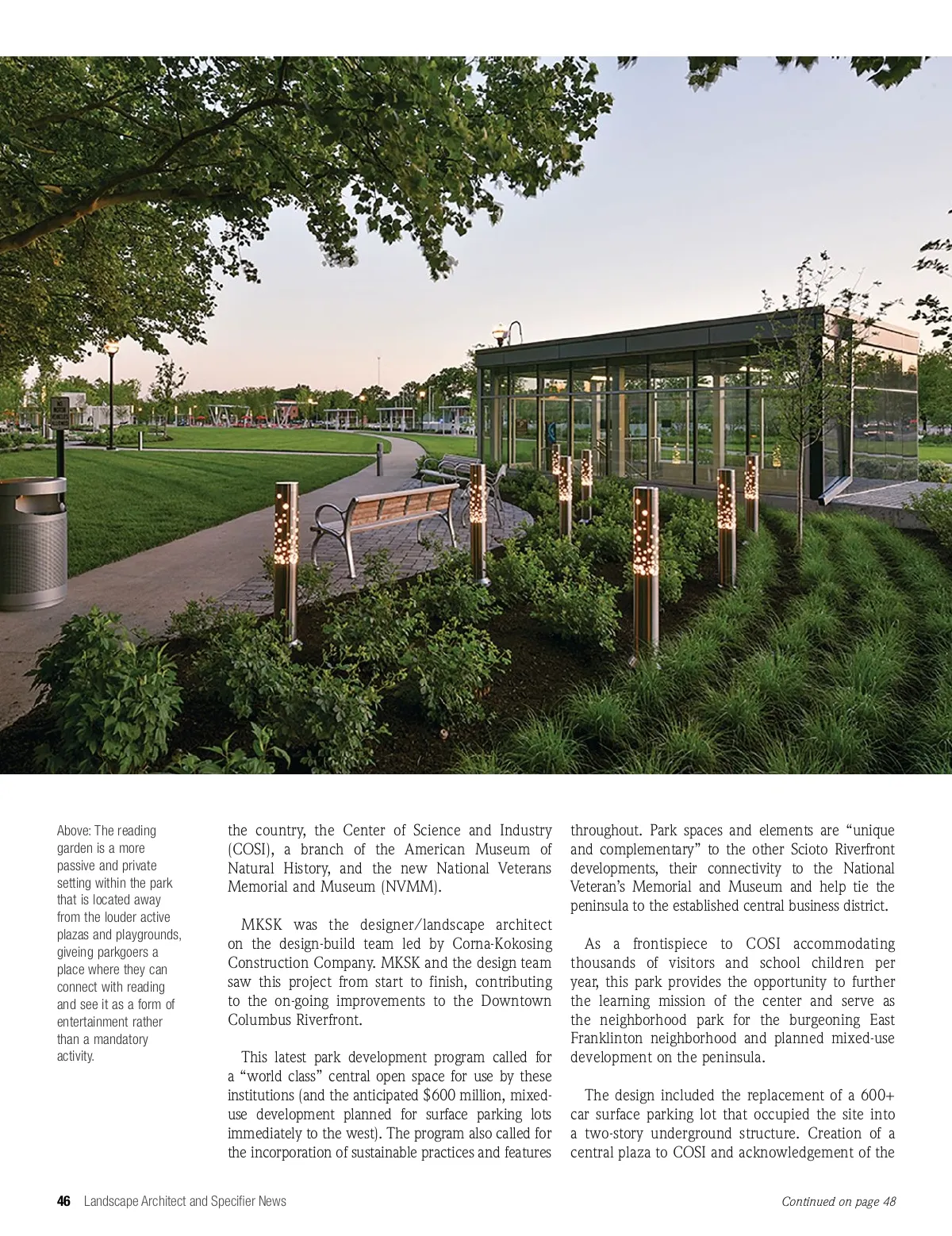 Above: The reading garden is a more passive and private setting within the park that is located away from the louder active plazas and playgrounds, giveing parkgoers a place where they can connect with reading and see it as a form of entertainment rather than a mandatory activity.

the country, the Center of Science and Industry (COSI), a branch of the American Museum of Natural History, and the new National Veterans Memorial and Museum (NVMM).

MKSK was the designer/landscape architect on the design-build team led by Corna-Kokosing Construction Company. MKSK and the design team saw this project from start to finish, contributing to the on-going improvements to the Downtown Columbus Riverfront.

This latest park development program called for a "world class" central open space for use by these institutions (and the anticipated $600 million, mixed-use development planned for surface parking lots immediately to the west). The program also called for the incorporation of sustainable practices and features throughout. Park spaces and elements are "unique and complementary" to the other Scioto Riverfront developments, their connectivity to the National Veteran's Memorial and Museum and help tie the peninsula to the established central business district.

As a frontispiece to COSI accommodating thousands of visitors and school children per year, this park provides the opportunity to further the learning mission of the center and serve as the neighborhood park for the burgeoning East Franklinton neighborhood and planned mixed-use development on the peninsula.

The design included the replacement of a 600+ car surface parking lot that occupied the site into a two-story underground structure. Creation of a central plaza to COSI and acknowledgement of the

46 Landscape Architect and Specifier News

Continued on page 48